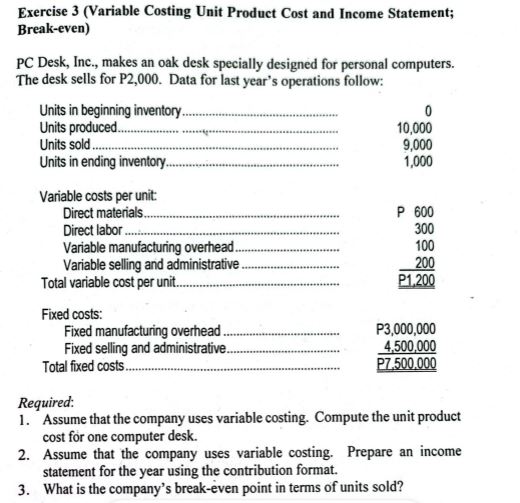 Exercise 3 (Variable Costing Unit Product Cost and Income Statement; Break-even)

PC Desk, Inc., makes an oak desk specially designed for personal computers. The desk sells for P2,000. Data for last year's operations follow:

| | |
|---|---|
| Units in beginning inventory | 0 |
| Units produced | 10,000 |
| Units sold | 9,000 |
| Units in ending inventory | 1,000 |

| | |
|---|---|
| Variable costs per unit: | |
| Direct materials | P 600 |
| Direct labor | 300 |
| Variable manufacturing overhead | 100 |
| Variable selling and administrative | 200 |
| Total variable cost per unit | P1,200 |

| | |
|---|---|
| Fixed costs: | |
| Fixed manufacturing overhead | P3,000,000 |
| Fixed selling and administrative | 4,500,000 |
| Total fixed costs | P7,500,000 |

Required:
1. Assume that the company uses variable costing. Compute the unit product cost for one computer desk.
2. Assume that the company uses variable costing. Prepare an income statement for the year using the contribution format.
3. What is the company's break-even point in terms of units sold?